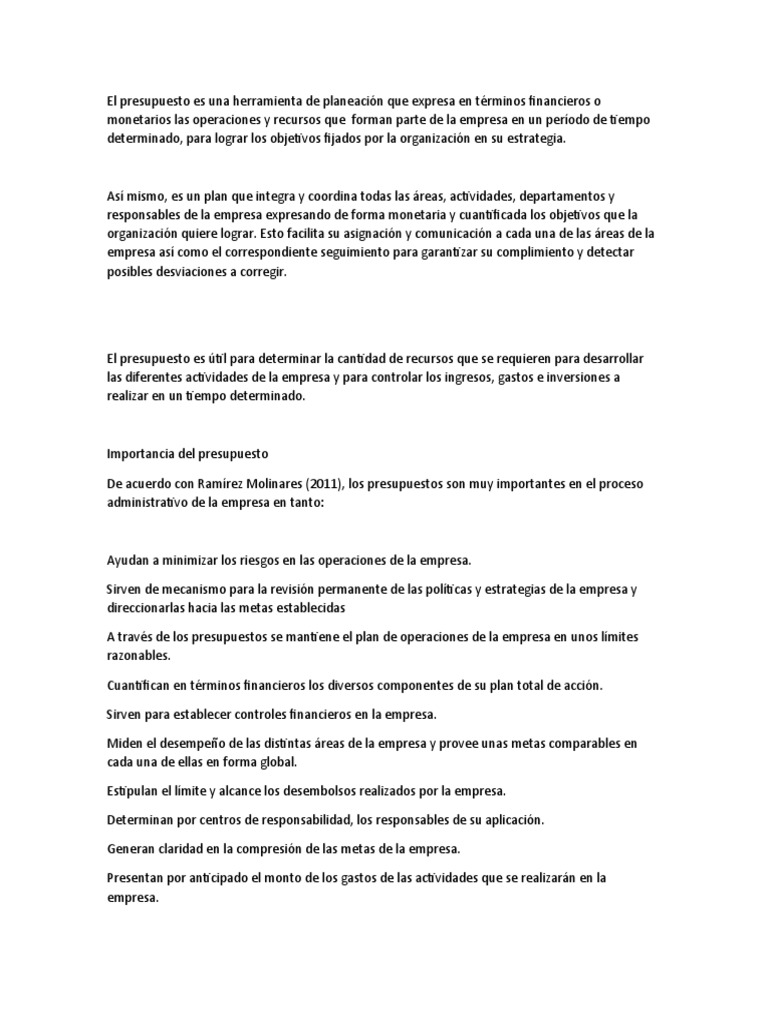 El presupuesto es una herramienta de planeación que expresa en términos financieros o monetarios las operaciones y recursos que forman parte de la empresa en un período de tiempo determinado, para lograr los objetivos fijados por la organización en su estrategia.

Así mismo, es un plan que integra y coordina todas las áreas, actividades, departamentos y responsables de la empresa expresando de forma monetaria y cuantificada los objetivos que la organización quiere lograr. Esto facilita su asignación y comunicación a cada una de las áreas de la empresa así como el correspondiente seguimiento para garantizar su complimiento y detectar posibles desviaciones a corregir.

El presupuesto es útil para determinar la cantidad de recursos que se requieren para desarrollar las diferentes actividades de la empresa y para controlar los ingresos, gastos e inversiones a realizar en un tiempo determinado.

Importancia del presupuesto

De acuerdo con Ramírez Molinares (2011), los presupuestos son muy importantes en el proceso administrativo de la empresa en tanto:

Ayudan a minimizar los riesgos en las operaciones de la empresa.

Sirven de mecanismo para la revisión permanente de las políticas y estrategias de la empresa y direccionarlas hacia las metas establecidas

A través de los presupuestos se mantiene el plan de operaciones de la empresa en unos límites razonables.

Cuantifican en términos financieros los diversos componentes de su plan total de acción.

Sirven para establecer controles financieros en la empresa.

Miden el desempeño de las distintas áreas de la empresa y provee unas metas comparables en cada una de ellas en forma global.

Estipulan el límite y alcance los desembolsos realizados por la empresa.

Determinan por centros de responsabilidad, los responsables de su aplicación.

Generan claridad en la compresión de las metas de la empresa.

Presentan por anticipado el monto de los gastos de las actividades que se realizarán en la empresa.